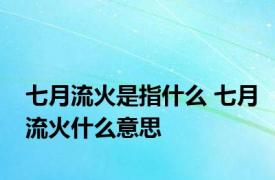 七月流火是指什么 七月流火什么意思